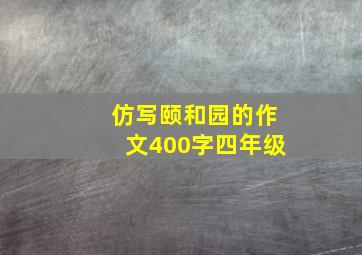 仿写颐和园的作文400字四年级